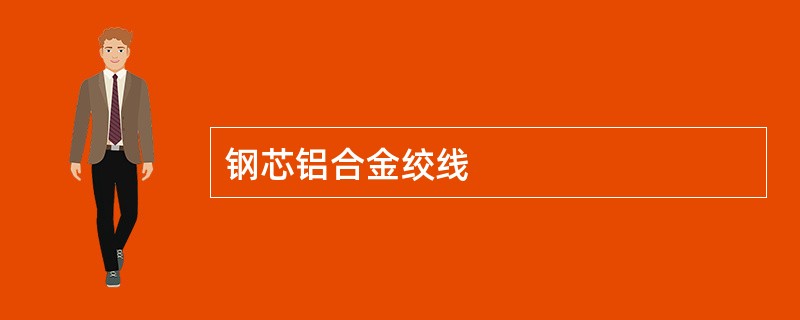 钢芯铝合金绞线